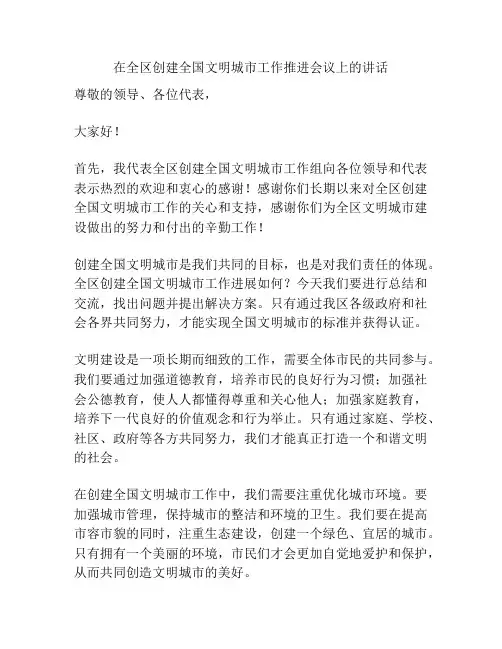 在全区创建全国文明城市工作推进会议上的讲话

尊敬的领导、各位代表，

大家好！

首先，我代表全区创建全国文明城市工作组向各位领导和代表表示热烈的欢迎和衷心的感谢！感谢你们长期以来对全区创建全国文明城市工作的关心和支持，感谢你们为全区文明城市建设做出的努力和付出的辛勤工作！

创建全国文明城市是我们共同的目标，也是对我们责任的体现。全区创建全国文明城市工作进展如何？今天我们要进行总结和交流，找出问题并提出解决方案。只有通过我区各级政府和社会各界共同努力，才能实现全国文明城市的标准并获得认证。

文明建设是一项长期而细致的工作，需要全体市民的共同参与。我们要通过加强道德教育，培养市民的良好行为习惯；加强社会公德教育，使人人都懂得尊重和关心他人；加强家庭教育，培养下一代良好的价值观念和行为举止。只有通过家庭、学校、社区、政府等各方共同努力，我们才能真正打造一个和谐文明的社会。

在创建全国文明城市工作中，我们需要注重优化城市环境。要加强城市管理，保持城市的整洁和环境的卫生。我们要在提高市容市貌的同时，注重生态建设，创建一个绿色、宜居的城市。只有拥有一个美丽的环境，市民们才会更加自觉地爱护和保护，从而共同创造文明城市的美好。